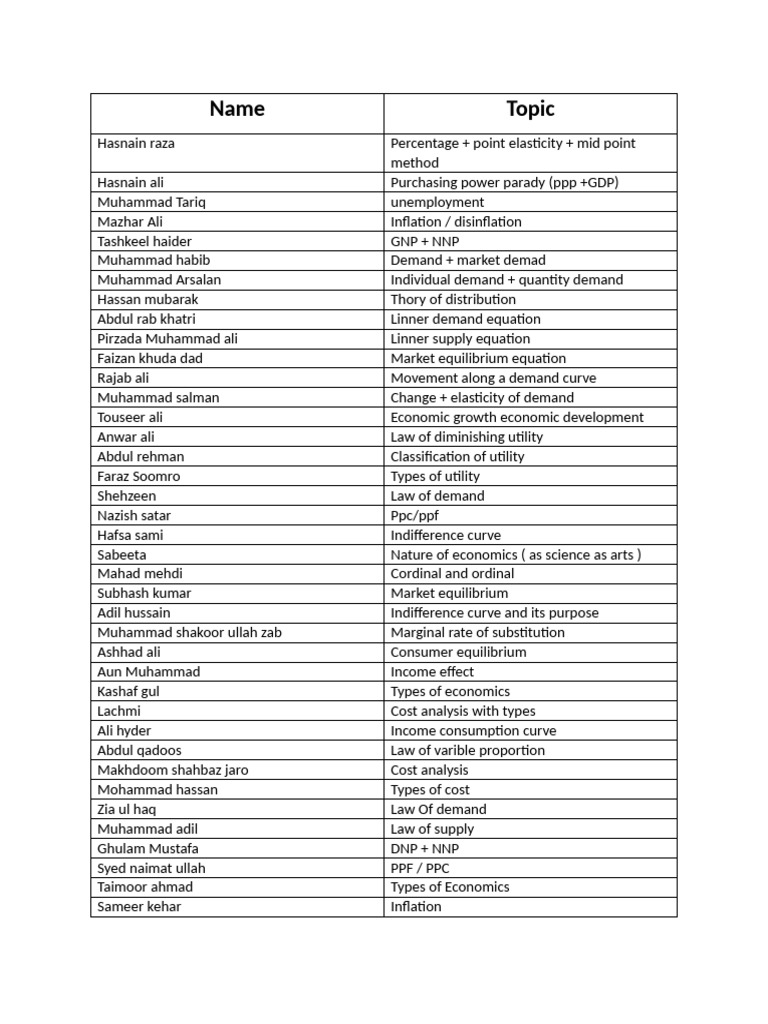 | Name | Topic |
|---|---|
| Hasnain raza | Percentage + point elasticity + mid point method |
| Hasnain ali | Purchasing power parady (ppp +GDP) |
| Muhammad Tariq | unemployment |
| Mazhar Ali | Inflation / disinflation |
| Tashkeel haider | GNP + NNP |
| Muhammad habib | Demand + market demad |
| Muhammad Arsalan | Individual demand + quantity demand |
| Hassan mubarak | Thory of distribution |
| Abdul rab khatri | Linner demand equation |
| Pirzada Muhammad ali | Linner supply equation |
| Faizan khuda dad | Market equilibrium equation |
| Rajab ali | Movement along a demand curve |
| Muhammad salman | Change + elasticity of demand |
| Touseer ali | Economic growth economic development |
| Anwar ali | Law of diminishing utility |
| Abdul rehman | Classification of utility |
| Faraz Soomro | Types of utility |
| Shehzeen | Law of demand |
| Nazish satar | Ppc/ppf |
| Hafsa sami | Indifference curve |
| Sabeeta | Nature of economics ( as science as arts ) |
| Mahad mehdi | Cordinal and ordinal |
| Subhash kumar | Market equilibrium |
| Adil hussain | Indifference curve and its purpose |
| Muhammad shakoor ullah zab | Marginal rate of substitution |
| Ashhad ali | Consumer equilibrium |
| Aun Muhammad | Income effect |
| Kashaf gul | Types of economics |
| Lachmi | Cost analysis with types |
| Ali hyder | Income consumption curve |
| Abdul qadoos | Law of varible proportion |
| Makhdoom shahbaz jaro | Cost analysis |
| Mohammad hassan | Types of cost |
| Zia ul haq | Law Of demand |
| Muhammad adil | Law of supply |
| Ghulam Mustafa | DNP + NNP |
| Syed naimat ullah | PPF / PPC |
| Taimoor ahmad | Types of Economics |
| Sameer kehar | Inflation |